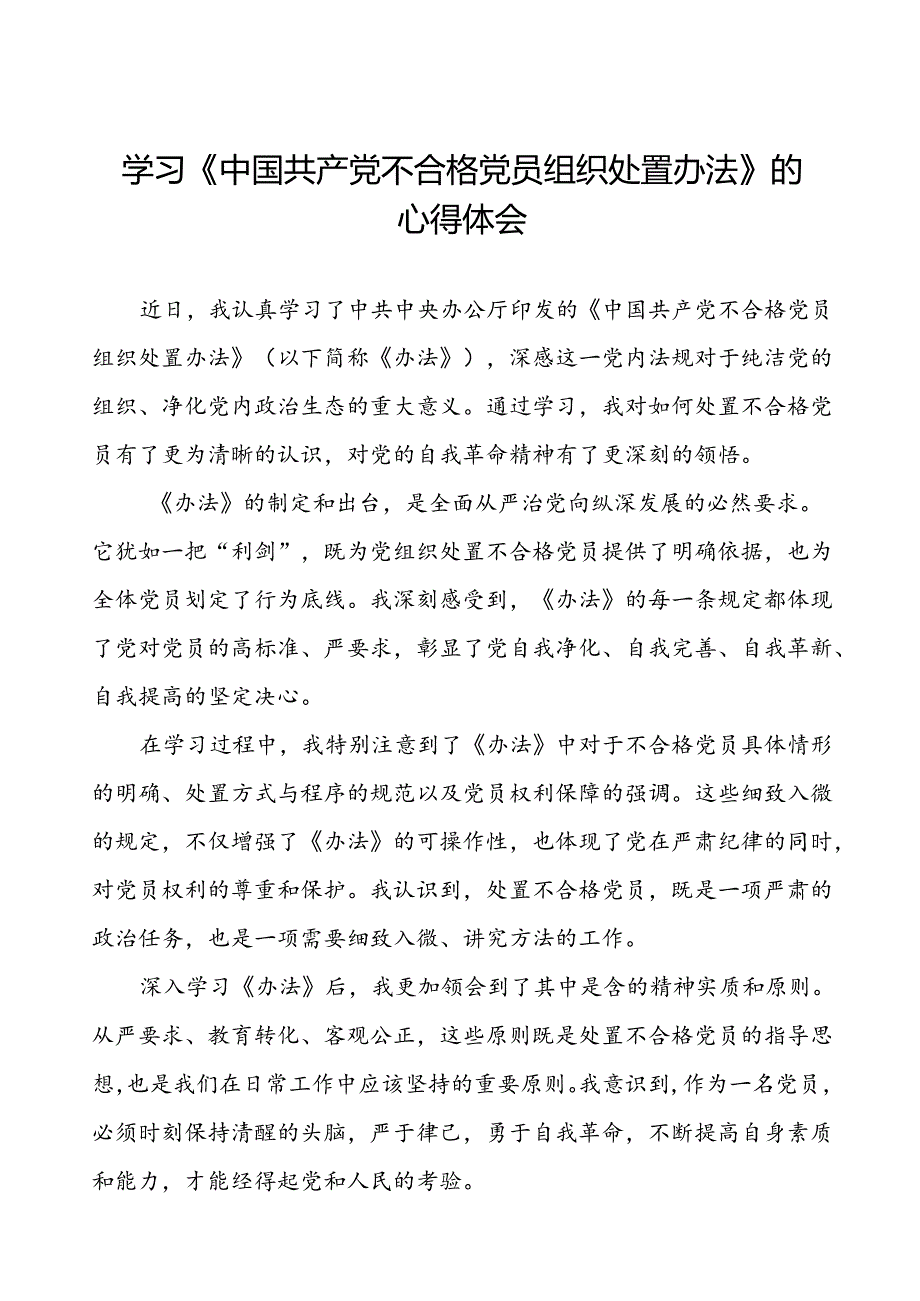 学习《中国共产党不合格党员组织处置办法》的心得体会

近日，我认真学习了中共中央办公厅印发的《中国共产党不合格党员组织处置办法》（以下简称《办法》），深感这一党内法规对于纯洁党的组织、净化党内政治生态的重大意义。通过学习，我对如何处置不合格党员有了更为清晰的认识，对党的自我革命精神有了更深刻的领悟。

《办法》的制定和出台，是全面从严治党向纵深发展的必然要求。它犹如一把“利剑”，既为党组织处置不合格党员提供了明确依据，也为全体党员划定了行为底线。我深刻感受到，《办法》的每一条规定都体现了党对党员的高标准、严要求，彰显了党自我净化、自我完善、自我革新、自我提高的坚定决心。

在学习过程中，我特别注意到了《办法》中对于不合格党员具体情形的明确、处置方式与程序的规范以及党员权利保障的强调。这些细致入微的规定，不仅增强了《办法》的可操作性，也体现了党在严肃纪律的同时，对党员权利的尊重和保护。我认识到，处置不合格党员，既是一项严肃的政治任务，也是一项需要细致入微、讲究方法的工作。

深入学习《办法》后，我更加领会到了其中是含的精神实质和原则。从严要求、教育转化、客观公正，这些原则既是处置不合格党员的指导思想，也是我们在日常工作中应该坚持的重要原则。我意识到，作为一名党员，必须时刻保持清醒的头脑，严于律己，勇于自我革命，不断提高自身素质和能力，才能经得起党和人民的考验。